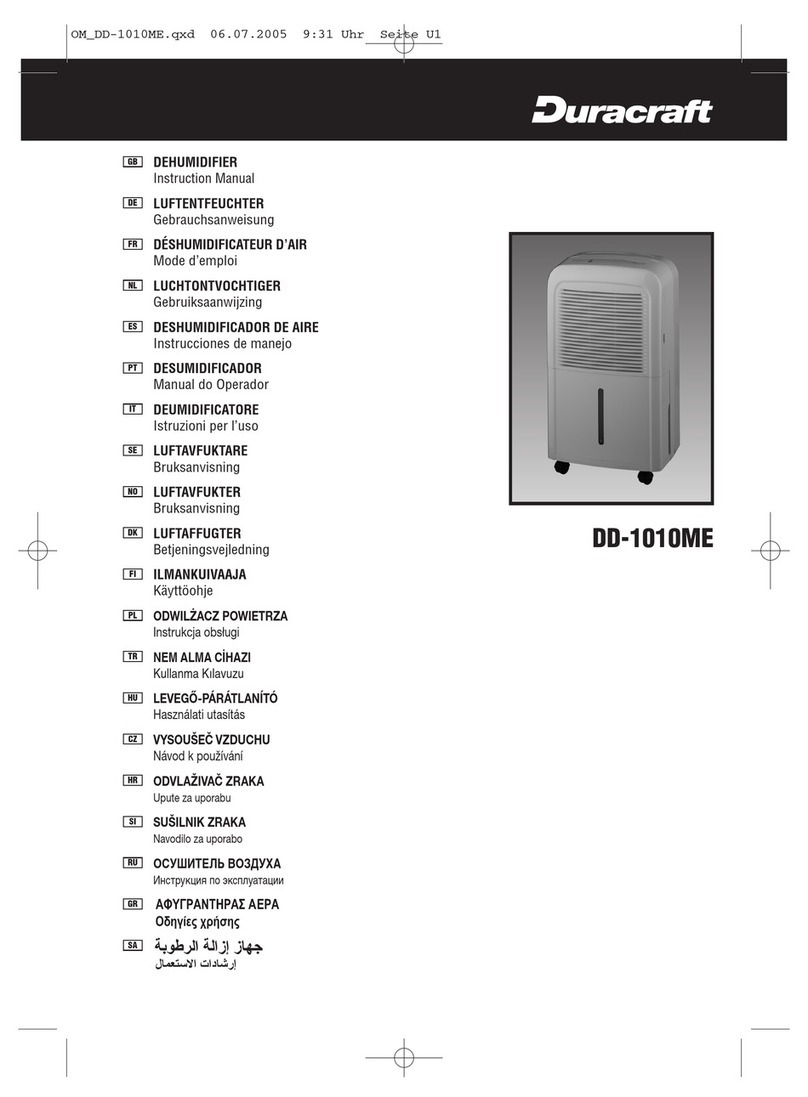 OM_DD-1010ME.qxd 06.07.2005 9:31 Uhr Seite U1

Duracraft

GB DEHUMIDIFIER
Instruction Manual

DE LUFTENTFEUCHTER
Gebrauchsanweisung

FR DÉSHUMIDIFICATEUR D'AIR
Mode d'emploi

NL LUCHTONTVOCHTIGER
Gebruiksaanwijzing

ES DESHUMIDIFICADOR DE AIRE
Instrucciones de manejo

PT DESUMIDIFICADOR
Manual do Operador

IT DEUMIDIFICATORE
Istruzioni per l'uso

SE LUFTAVFUKTARE
Bruksanvisning

NO LUFTAVFUKTER
Bruksanvisning

DK LUFTAFFUGTER
Betjeningsvejledning

FI ILMANKUIVAAJA
Käyttöohje

PL ODWILŻACZ POWIETRZA
Instrukcja obsługi

TR NEM ALMA CİHAZI
Kullanma Kılavuzu

HU LEVEGŐ-PÁRÁTLANÍTÓ
Használati utasítás

CZ VYSOUŠEČ VZDUCHU
Návod k používání

HR ODVLAŽIVAČ ZRAKA
Upute za uporabu

SI SUŠILNIK ZRAKA
Navodilo za uporabo

RU ОСУШИТЕЛЬ ВОЗДУХА
Инструкция по эксплуатации

GR ΑΦΥΓΡΑΝΤΗΡΑΣ ΑΕΡΑ
Οδηγίες χρήσης

SA جهاز إزالة الرطوبة
إرشادات الاستعمال

DD-1010ME